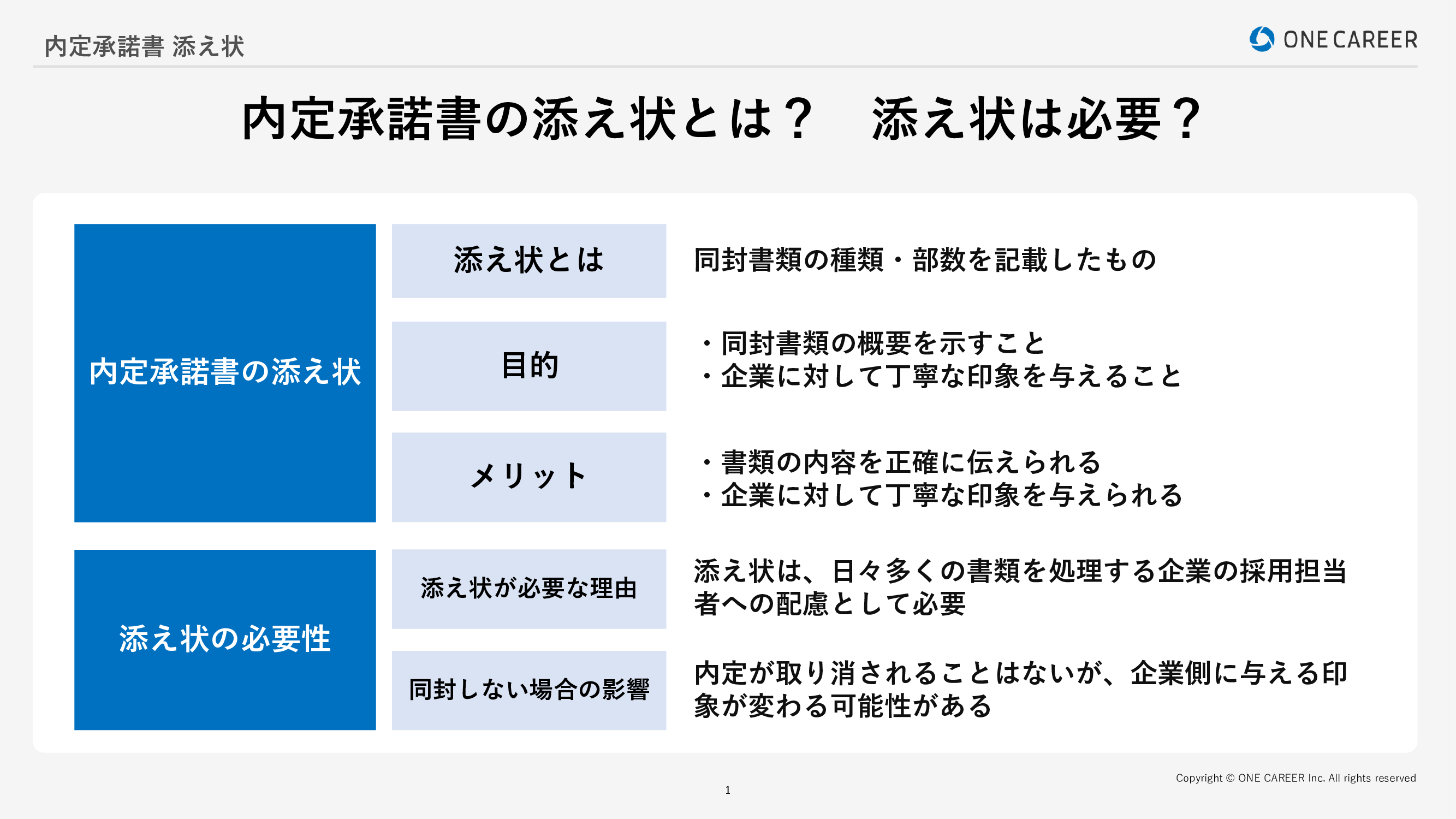 内定承諾書 添え状

ONE CAREER

内定承諾書の添え状とは？　添え状は必要？

内定承諾書の添え状

添え状とは

同封書類の種類・部数を記載したもの

目的

・同封書類の概要を示すこと
・企業に対して丁寧な印象を与えること

メリット

・書類の内容を正確に伝えられる
・企業に対して丁寧な印象を与えられる

添え状の必要性

添え状が必要な理由

添え状は、日々多くの書類を処理する企業の採用担当者への配慮として必要

同封しない場合の影響

内定が取り消されることはないが、企業側に与える印象が変わる可能性がある

Copyright © ONE CAREER Inc. All rights reserved

1